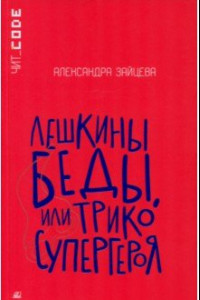 ЧИТ_CODE

АЛЕКСАНДРА ЗАЙЦЕВА

ЛЕШКИНЫ БЕДЫ, ИЛИ ТРИКО СУПЕРГЕРОЯ